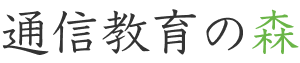 通信教育の森